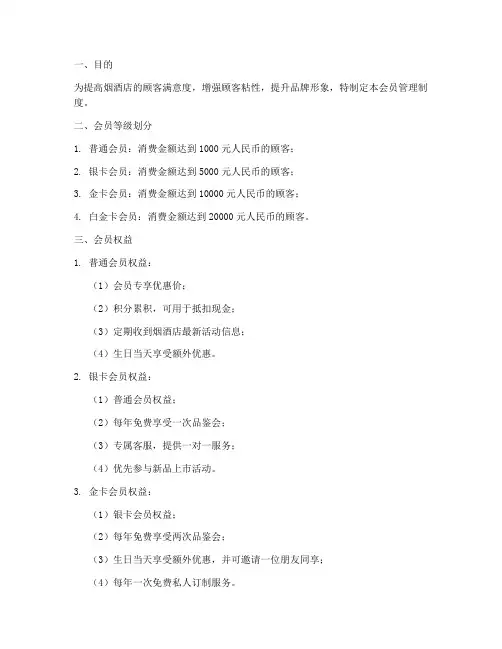 一、目的

为提高烟酒店的顾客满意度，增强顾客粘性，提升品牌形象，特制定本会员管理制度。

二、会员等级划分

1. 普通会员：消费金额达到 1000 元人民币的顾客；

2. 银卡会员：消费金额达到 5000 元人民币的顾客；

3. 金卡会员：消费金额达到 10000 元人民币的顾客；

4. 白金卡会员：消费金额达到 20000 元人民币的顾客。

三、会员权益

1. 普通会员权益：

（1）会员专享优惠价；

（2）积分累积，可用于抵扣现金；

（3）定期收到烟酒店最新活动信息；

（4）生日当天享受额外优惠。

2. 银卡会员权益：

（1）普通会员权益；

（2）每年免费享受一次品鉴会；

（3）专属客服，提供一对一服务；

（4）优先参与新品上市活动。

3. 金卡会员权益：

（1）银卡会员权益；

（2）每年免费享受两次品鉴会；

（3）生日当天享受额外优惠，并可邀请一位朋友同享；

（4）每年一次免费私人订制服务。